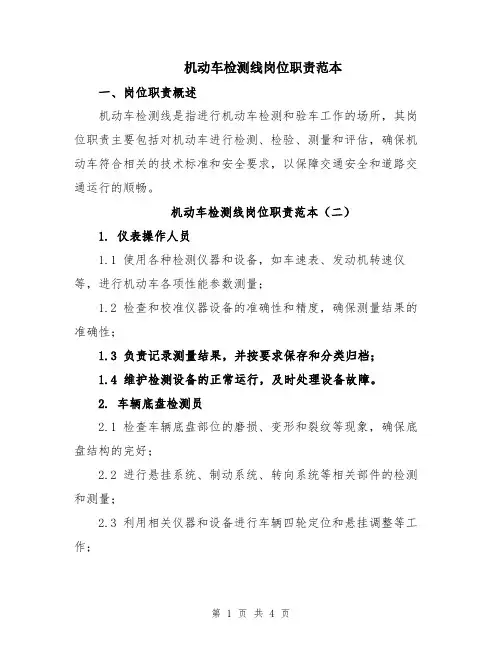 机动车检测线岗位职责范本

一、岗位职责概述

机动车检测线是指进行机动车检测和验车工作的场所，其岗位职责主要包括对机动车进行检测、检验、测量和评估，确保机动车符合相关的技术标准和安全要求，以保障交通安全和道路交通运行的顺畅。

机动车检测线岗位职责范本（二）

1. 仪表操作人员

1.1 使用各种检测仪器和设备，如车速表、发动机转速仪等，进行机动车各项性能参数测量；

1.2 检查和校准仪器设备的准确性和精度，确保测量结果的准确性；

1.3 负责记录测量结果，并按要求保存和分类归档；

1.4 维护检测设备的正常运行，及时处理设备故障。

2. 车辆底盘检测员

2.1 检查车辆底盘部位的磨损、变形和裂纹等现象，确保底盘结构的完好；

2.2 进行悬挂系统、制动系统、转向系统等相关部件的检测和测量；

2.3 利用相关仪器和设备进行车辆四轮定位和悬挂调整等工作；

第 1 页 共 4 页